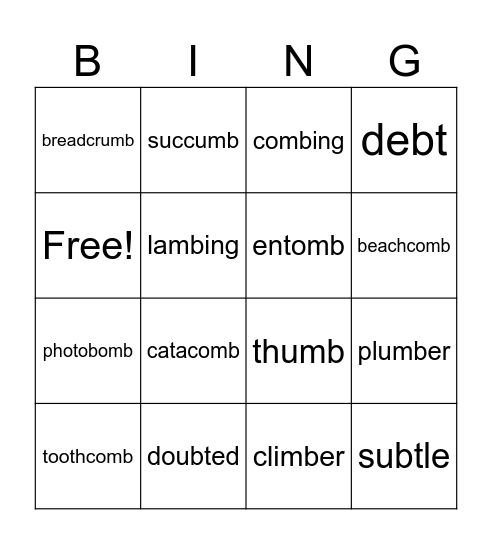 | B | I | N | G |
|---|---|---|---|
| breadcrumb | succumb | combing | debt |
| Free! | lambing | entomb | beachcomb |
| photobomb | catacomb | thumb | plumber |
| toothcomb | doubted | climber | subtle |